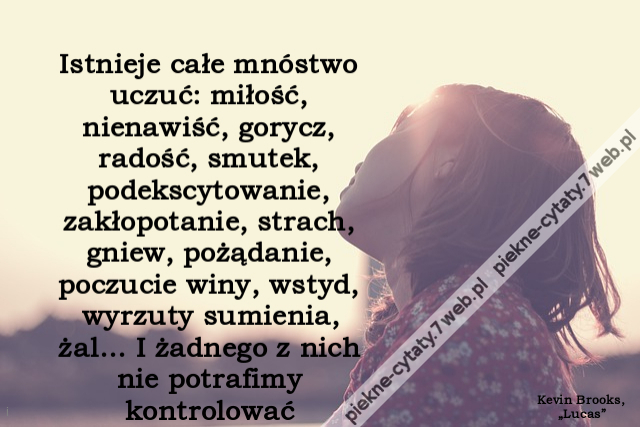 Istnieje całe mnóstwo uczuć: miłość, nienawiść, gorycz, radość, smutek, podekscytowanie, zakłopotanie, strach, gniew, pożądanie, poczucie winy, wstyd, wyrzuty sumienia, żal... I żadnego z nich nie potrafimy kontrolować

piekne-cytaty.7web.pl piekne-cytaty.7web.pl

Kevin Brooks, „Lucas”